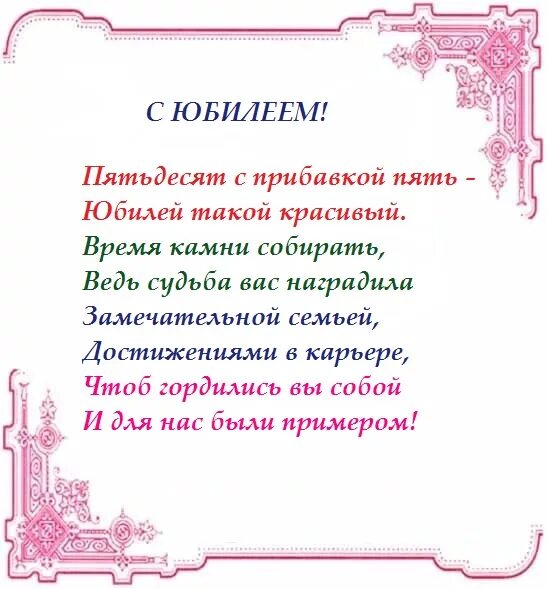 С ЮБИЛЕЕМ!

Пятьдесят с прибавкой пять -
Юбилей такой красивый.
Время камни собирать,
Ведь судьба вас наградила
Замечательной семьей,
Достижениями в карьере,
Чтоб гордились вы собой
И для нас были примером!